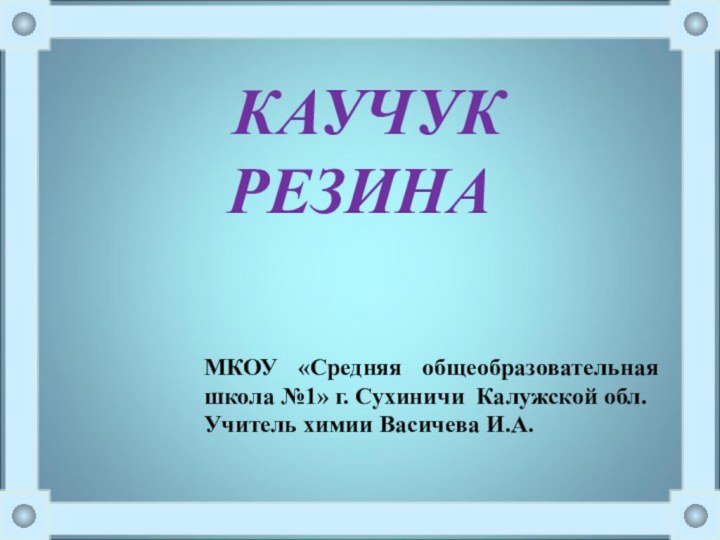 КАУЧУК
РЕЗИНА

МКОУ «Средняя общеобразовательная школа №1» г. Сухиничи Калужской обл.
Учитель химии Васичева И.А.